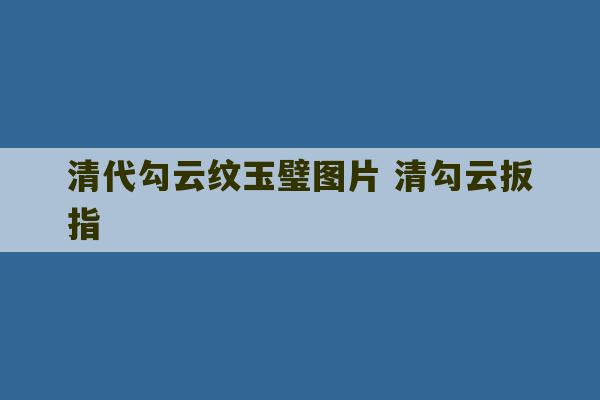 清代勾云纹玉璧图片 清勾云扳指